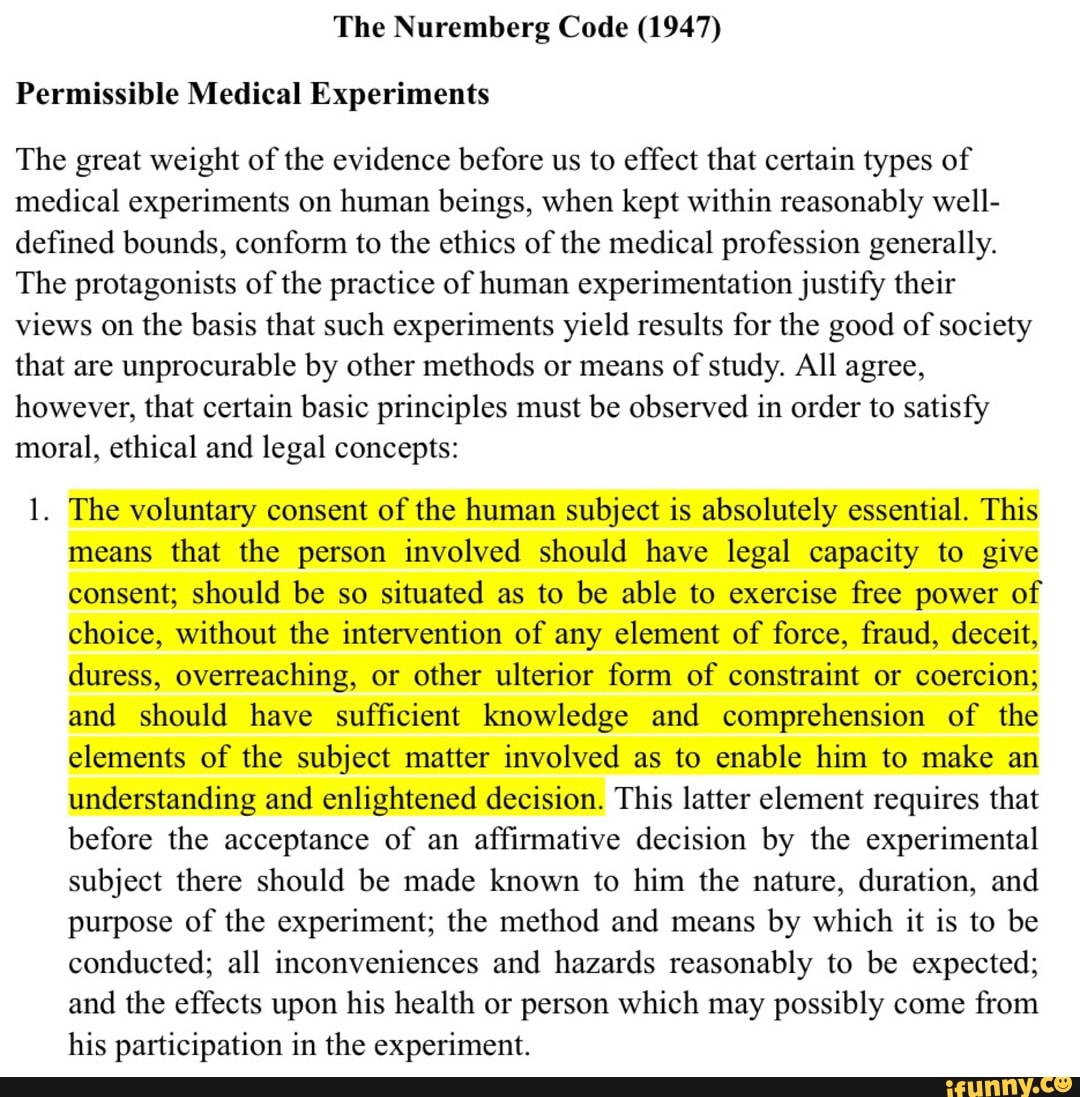 The Nuremberg Code (1947)

Permissible Medical Experiments

The great weight of the evidence before us to effect that certain types of medical experiments on human beings, when kept within reasonably well-defined bounds, conform to the ethics of the medical profession generally. The protagonists of the practice of human experimentation justify their views on the basis that such experiments yield results for the good of society that are unprocurable by other methods or means of study. All agree, however, that certain basic principles must be observed in order to satisfy moral, ethical and legal concepts:

1. The voluntary consent of the human subject is absolutely essential. This means that the person involved should have legal capacity to give consent; should be so situated as to be able to exercise free power of choice, without the intervention of any element of force, fraud, deceit, duress, overreaching, or other ulterior form of constraint or coercion; and should have sufficient knowledge and comprehension of the elements of the subject matter involved as to enable him to make an understanding and enlightened decision. This latter element requires that before the acceptance of an affirmative decision by the experimental subject there should be made known to him the nature, duration, and purpose of the experiment; the method and means by which it is to be conducted; all inconveniences and hazards reasonably to be expected; and the effects upon his health or person which may possibly come from his participation in the experiment.

ifunny.co